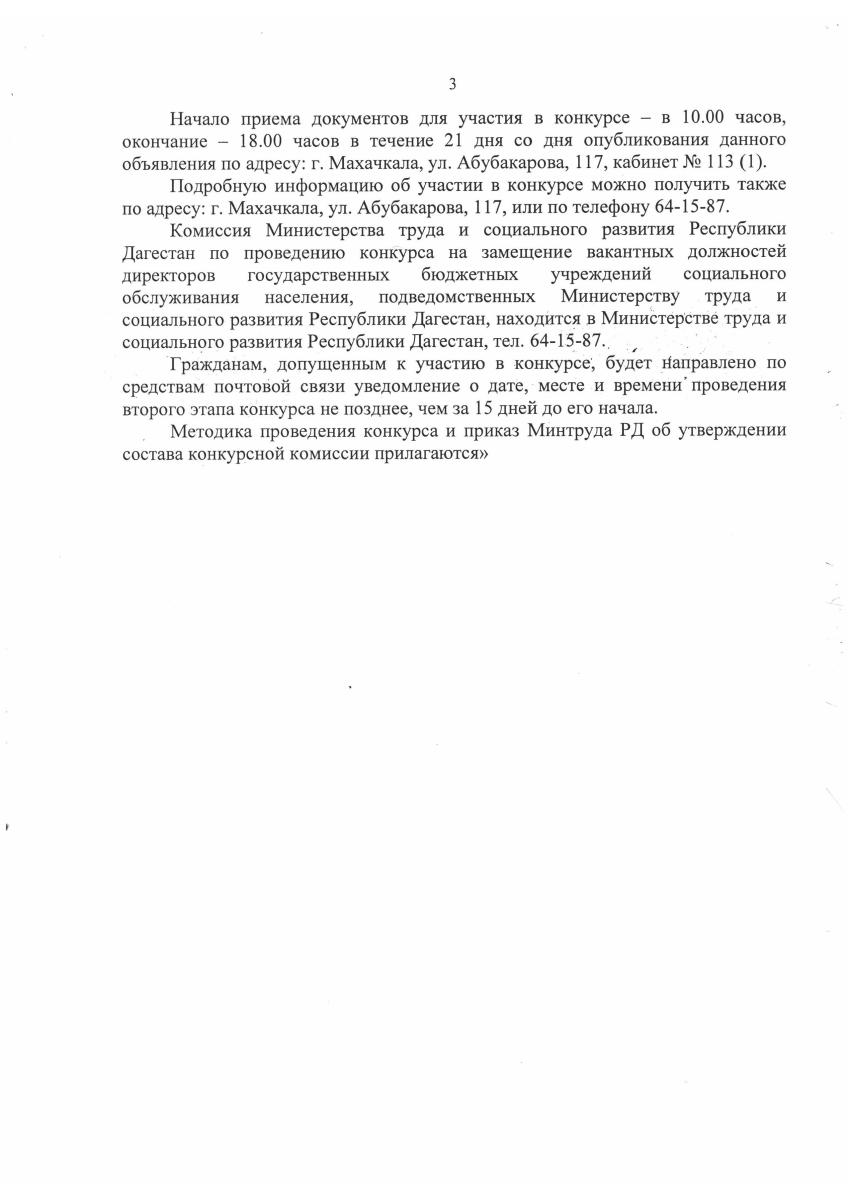 3

Начало приема документов для участия в конкурсе – в 10.00 часов, окончание – 18.00 часов в течение 21 дня со дня опубликования данного объявления по адресу: г. Махачкала, ул. Абубакарова, 117, кабинет № 113 (1).

Подробную информацию об участии в конкурсе можно получить также по адресу: г. Махачкала, ул. Абубакарова, 117, или по телефону 64-15-87.

Комиссия Министерства труда и социального развития Республики Дагестан по проведению конкурса на замещение вакантных должностей директоров государственных бюджетных учреждений социального обслуживания населения, подведомственных Министерству труда и социального развития Республики Дагестан, находится в Министерстве труда и социального развития Республики Дагестан, тел. 64-15-87.

Гражданам, допущенным к участию в конкурсе, будет направлено по средствам почтовой связи уведомление о дате, месте и времени проведения второго этапа конкурса не позднее, чем за 15 дней до его начала.

Методика проведения конкурса и приказ Минтруда РД об утверждении состава конкурсной комиссии прилагаются»